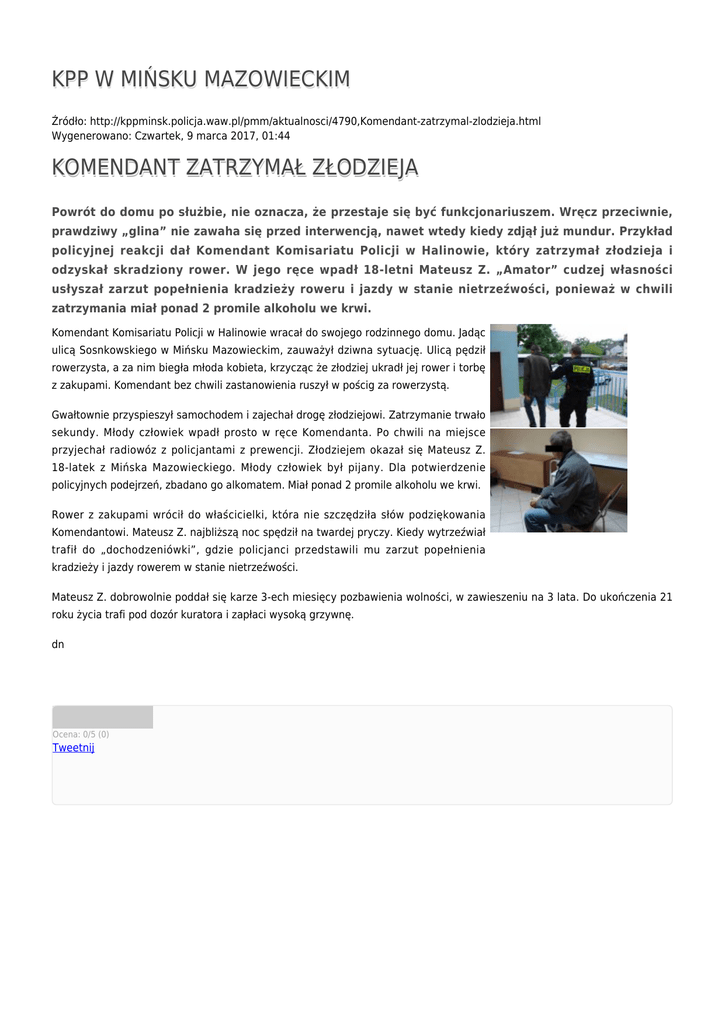 KPP W MIŃSKU MAZOWIECKIM

Źródło: http://kppminsk.policja.waw.pl/pmm/aktualnosci/4790,Komendant-zatrzymal-zlodzieja.html
Wygenerowano: Czwartek, 9 marca 2017, 01:44

KOMENDANT ZATRZYMAŁ ZŁODZIEJA

Powrót do domu po służbie, nie oznacza, że przestaje się być funkcjonariuszem. Wręcz przeciwnie, prawdziwy „glina" nie zawaha się przed interwencją, nawet wtedy kiedy zdjął już mundur. Przykład policyjnej reakcji dał Komendant Komisariatu Policji w Halinowie, który zatrzymał złodzieja i odzyskał skradziony rower. W jego ręce wpadł 18-letni Mateusz Z. „Amator" cudzej własności usłyszał zarzut popełnienia kradzieży roweru i jazdy w stanie nietrzeźwości, ponieważ w chwili zatrzymania miał ponad 2 promile alkoholu we krwi.

Komendant Komisariatu Policji w Halinowie wracał do swojego rodzinnego domu. Jadąc ulicą Sosnkowskiego w Mińsku Mazowieckim, zauważył dziwna sytuację. Ulicą pędził rowerzysta, a za nim biegła młoda kobieta, krzycząc że złodziej ukradł jej rower i torbę z zakupami. Komendant bez chwili zastanowienia ruszył w pościg za rowerzystą.

Gwałtownie przyspieszył samochodem i zajechał drogę złodziejowi. Zatrzymanie trwało sekundy. Młody człowiek wpadł prosto w ręce Komendanta. Po chwili na miejsce przyjechał radiowóz z policjantami z prewencji. Złodziejem okazał się Mateusz Z. 18-latek z Mińska Mazowieckiego. Młody człowiek był pijany. Dla potwierdzenie policyjnych podejrzeń, zbadano go alkomatem. Miał ponad 2 promile alkoholu we krwi.

Rower z zakupami wrócił do właścicielki, która nie szczędziła słów podziękowania Komendantowi. Mateusz Z. najbliższą noc spędził na twardej pryczy. Kiedy wytrzeźwiał trafił do „dochodzeniówki", gdzie policjanci przedstawili mu zarzut popełnienia kradzieży i jazdy rowerem w stanie nietrzeźwości.

Mateusz Z. dobrowolnie poddał się karze 3-ech miesięcy pozbawienia wolności, w zawieszeniu na 3 lata. Do ukończenia 21 roku życia trafi pod dozór kuratora i zapłaci wysoką grzywnę.

dn

Ocena: 0/5 (0)
Tweetnij